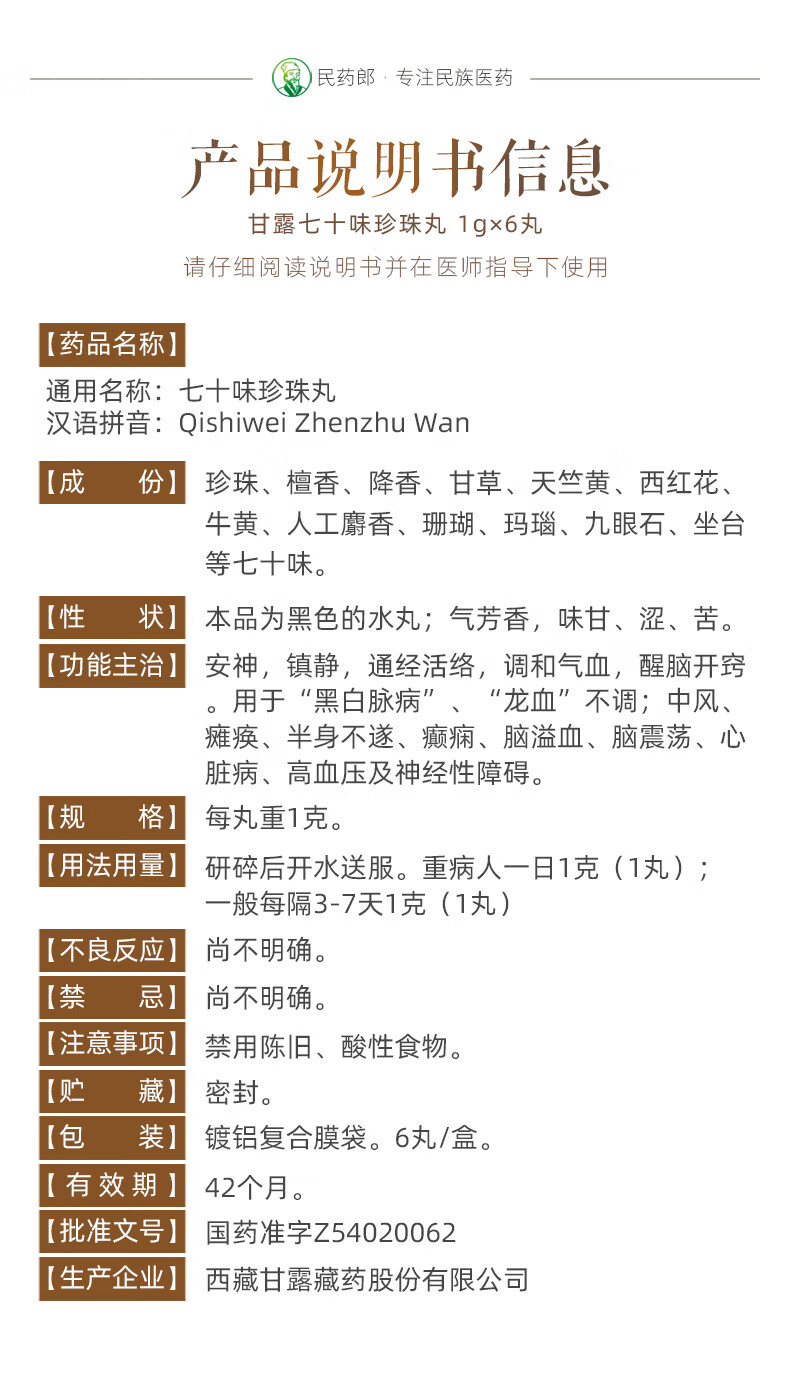 民药郎 · 专注民族医药

产品说明书信息

甘露七十味珍珠丸 1g×6丸

请仔细阅读说明书并在医师指导下使用

【药品名称】

通用名称：七十味珍珠丸
汉语拼音：Qishiwei Zhenzhu Wan

【成　　份】 珍珠、檀香、降香、甘草、天竺黄、西红花、牛黄、人工麝香、珊瑚、玛瑙、九眼石、坐台等七十味。

【性　　状】 本品为黑色的水丸；气芳香，味甘、涩、苦。

【功能主治】 安神，镇静，通经活络，调和气血，醒脑开窍。用于“黑白脉病”、“龙血”不调；中风、瘫痪、半身不遂、癫痫、脑溢血、脑震荡、心脏病、高血压及神经性障碍。

【规　　格】 每丸重1克。

【用法用量】 研碎后开水送服。重病人一日1克（1丸）；一般每隔3-7天1克（1丸）

【不良反应】 尚不明确。

【禁　　忌】 尚不明确。

【注意事项】 禁用陈旧、酸性食物。

【贮　　藏】 密封。

【包　　装】 镀铝复合膜袋。6丸/盒。

【有效期】 42个月。

【批准文号】 国药准字Z54020062

【生产企业】 西藏甘露藏药股份有限公司